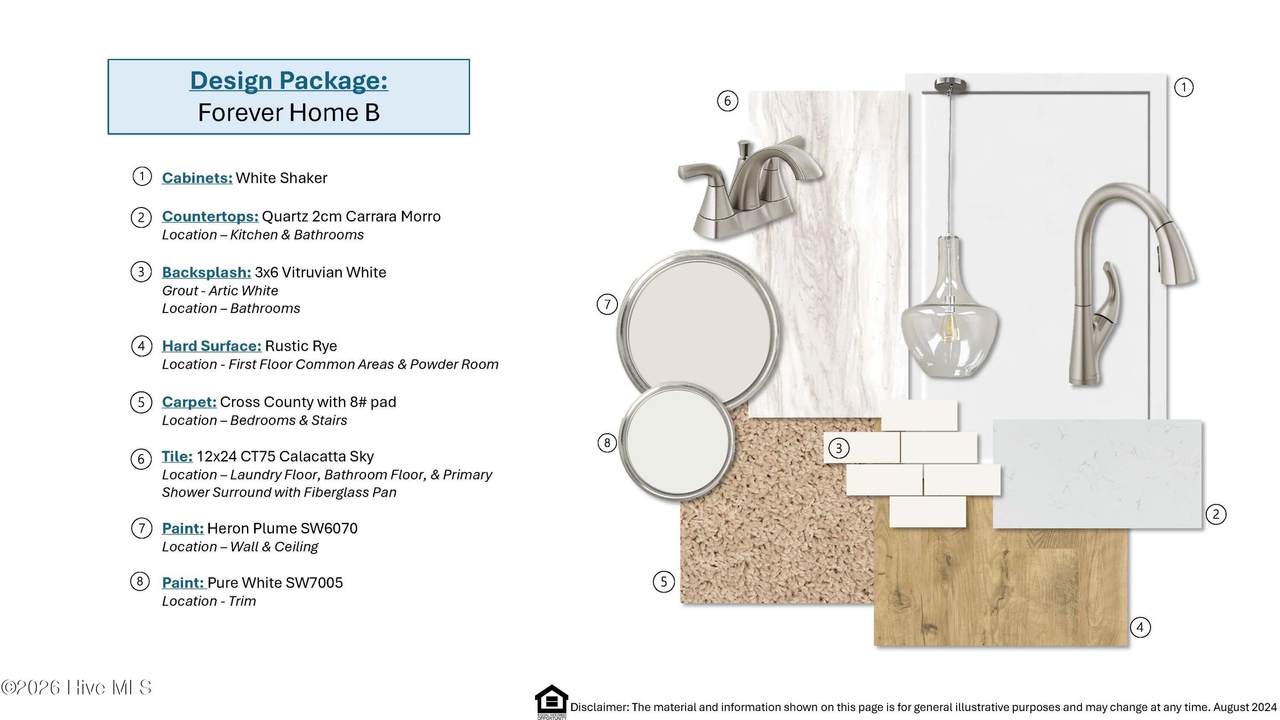 Design Package:
Forever Home B

1 Cabinets: White Shaker

2 Countertops: Quartz 2cm Carrara Morro
Location – Kitchen & Bathrooms

3 Backsplash: 3x6 Vitruvian White
Grout - Artic White
Location – Bathrooms

4 Hard Surface: Rustic Rye
Location - First Floor Common Areas & Powder Room

5 Carpet: Cross County with 8# pad
Location – Bedrooms & Stairs

6 Tile: 12x24 CT75 Calacatta Sky
Location – Laundry Floor, Bathroom Floor, & Primary Shower Surround with Fiberglass Pan

7 Paint: Heron Plume SW6070
Location – Wall & Ceiling

8 Paint: Pure White SW7005
Location - Trim

6

1

7

8

3

2

5

4

©2026 Hive MLS

Disclaimer: The material and information shown on this page is for general illustrative purposes and may change at any time. August 2024